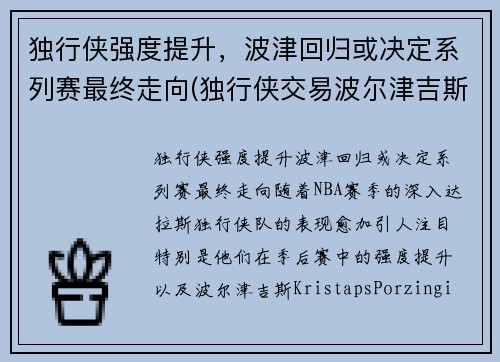 独行侠强度提升，波津回归或决定系列赛最终走向(独行侠交易波尔津吉斯

独行侠强度提升波津回归或决定系列赛最终走向随着NBA赛季的深入达拉斯独行侠队的表现愈加引人注目特别是他们在季后赛中的强度提升以及波尔津吉斯KristapsPorzingi